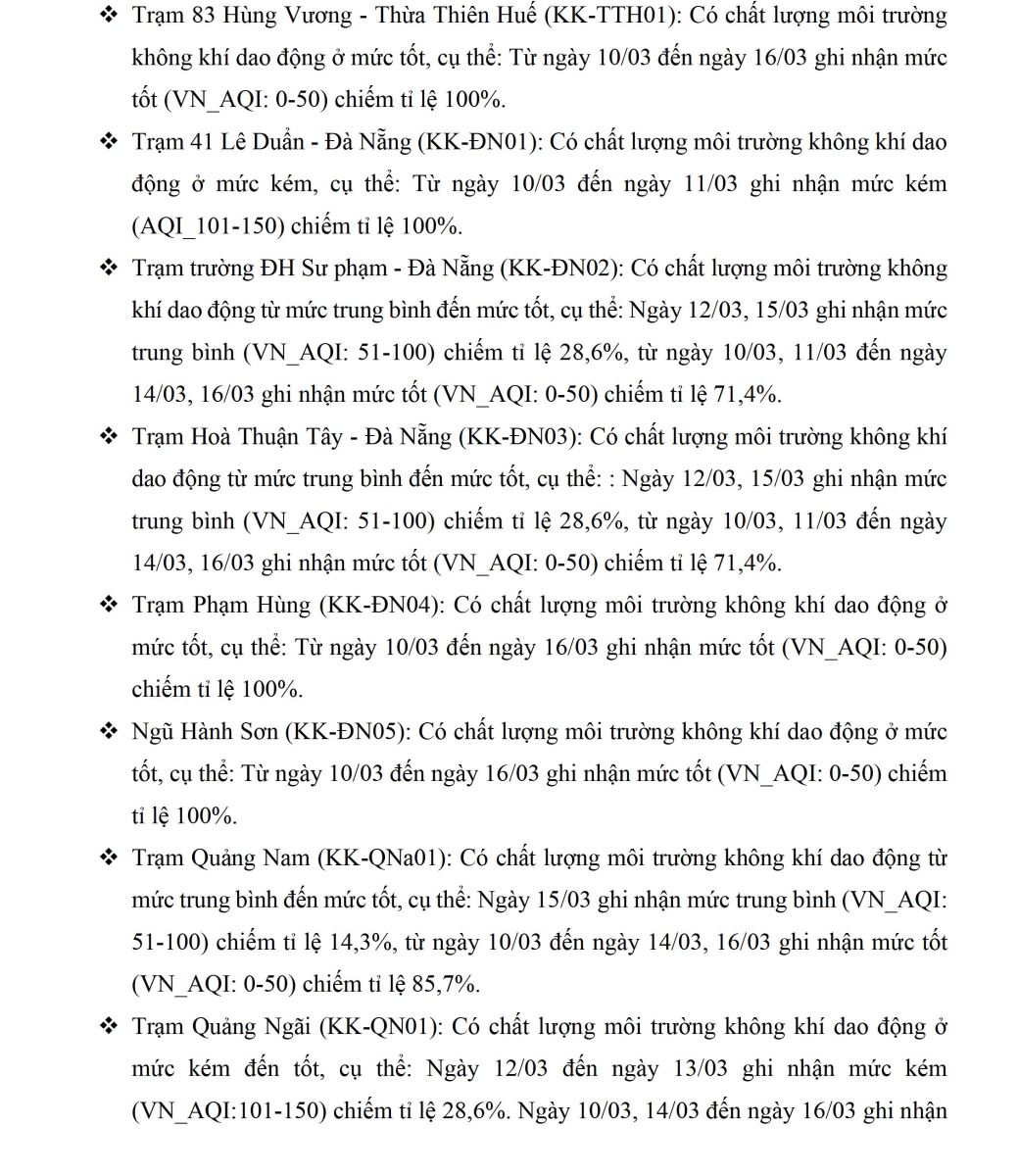 ❖ Trạm 83 Hùng Vương - Thừa Thiên Huế (KK-TTH01): Có chất lượng môi trường không khí dao động ở mức tốt, cụ thể: Từ ngày 10/03 đến ngày 16/03 ghi nhận mức tốt (VN_AQI: 0-50) chiếm tỉ lệ 100%.

❖ Trạm 41 Lê Duẩn - Đà Nẵng (KK-ĐN01): Có chất lượng môi trường không khí dao động ở mức kém, cụ thể: Từ ngày 10/03 đến ngày 11/03 ghi nhận mức kém (AQI_101-150) chiếm tỉ lệ 100%.

❖ Trạm trường ĐH Sư phạm - Đà Nẵng (KK-ĐN02): Có chất lượng môi trường không khí dao động từ mức trung bình đến mức tốt, cụ thể: Ngày 12/03, 15/03 ghi nhận mức trung bình (VN_AQI: 51-100) chiếm tỉ lệ 28,6%, từ ngày 10/03, 11/03 đến ngày 14/03, 16/03 ghi nhận mức tốt (VN_AQI: 0-50) chiếm tỉ lệ 71,4%.

❖ Trạm Hoà Thuận Tây - Đà Nẵng (KK-ĐN03): Có chất lượng môi trường không khí dao động từ mức trung bình đến mức tốt, cụ thể: : Ngày 12/03, 15/03 ghi nhận mức trung bình (VN_AQI: 51-100) chiếm tỉ lệ 28,6%, từ ngày 10/03, 11/03 đến ngày 14/03, 16/03 ghi nhận mức tốt (VN_AQI: 0-50) chiếm tỉ lệ 71,4%.

❖ Trạm Phạm Hùng (KK-ĐN04): Có chất lượng môi trường không khí dao động ở mức tốt, cụ thể: Từ ngày 10/03 đến ngày 16/03 ghi nhận mức tốt (VN_AQI: 0-50) chiếm tỉ lệ 100%.

❖ Ngũ Hành Sơn (KK-ĐN05): Có chất lượng môi trường không khí dao động ở mức tốt, cụ thể: Từ ngày 10/03 đến ngày 16/03 ghi nhận mức tốt (VN_AQI: 0-50) chiếm tỉ lệ 100%.

❖ Trạm Quảng Nam (KK-QNa01): Có chất lượng môi trường không khí dao động từ mức trung bình đến mức tốt, cụ thể: Ngày 15/03 ghi nhận mức trung bình (VN_AQI: 51-100) chiếm tỉ lệ 14,3%, từ ngày 10/03 đến ngày 14/03, 16/03 ghi nhận mức tốt (VN_AQI: 0-50) chiếm tỉ lệ 85,7%.

❖ Trạm Quảng Ngãi (KK-QN01): Có chất lượng môi trường không khí dao động ở mức kém đến tốt, cụ thể: Ngày 12/03 đến ngày 13/03 ghi nhận mức kém (VN_AQI:101-150) chiếm tỉ lệ 28,6%. Ngày 10/03, 14/03 đến ngày 16/03 ghi nhận